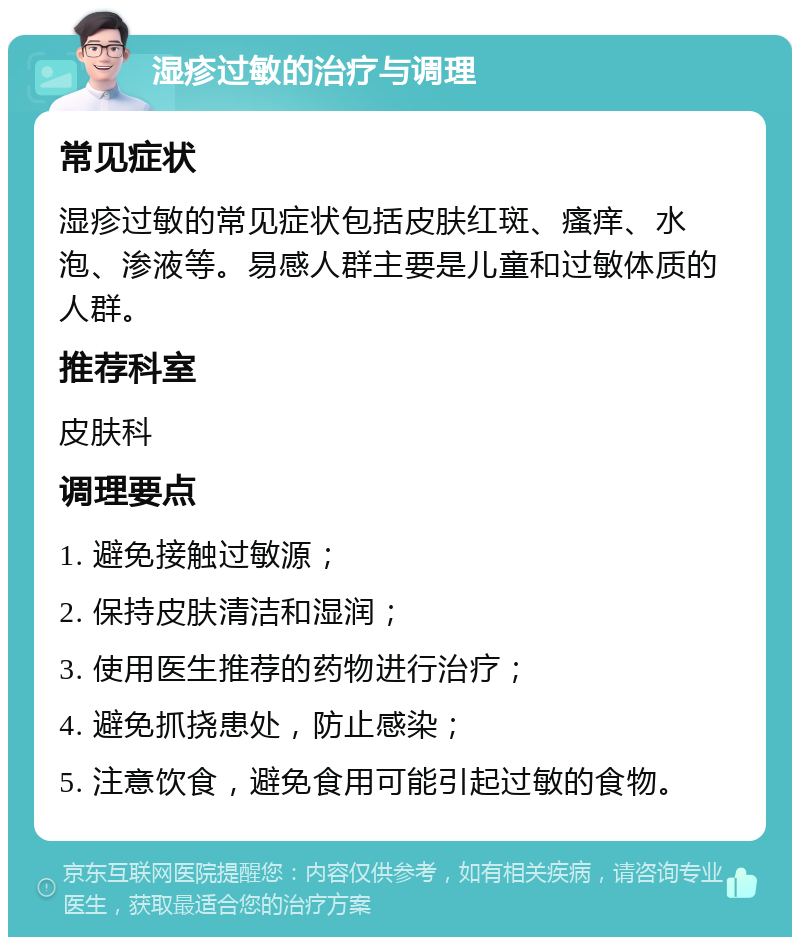 湿疹过敏的治疗与调理

常见症状

湿疹过敏的常见症状包括皮肤红斑、瘙痒、水泡、渗液等。易感人群主要是儿童和过敏体质的人群。

推荐科室

皮肤科

调理要点

1. 避免接触过敏源；

2. 保持皮肤清洁和湿润；

3. 使用医生推荐的药物进行治疗；

4. 避免抓挠患处，防止感染；

5. 注意饮食，避免食用可能引起过敏的食物。

京东互联网医院提醒您：内容仅供参考，如有相关疾病，请咨询专业医生，获取最适合您的治疗方案